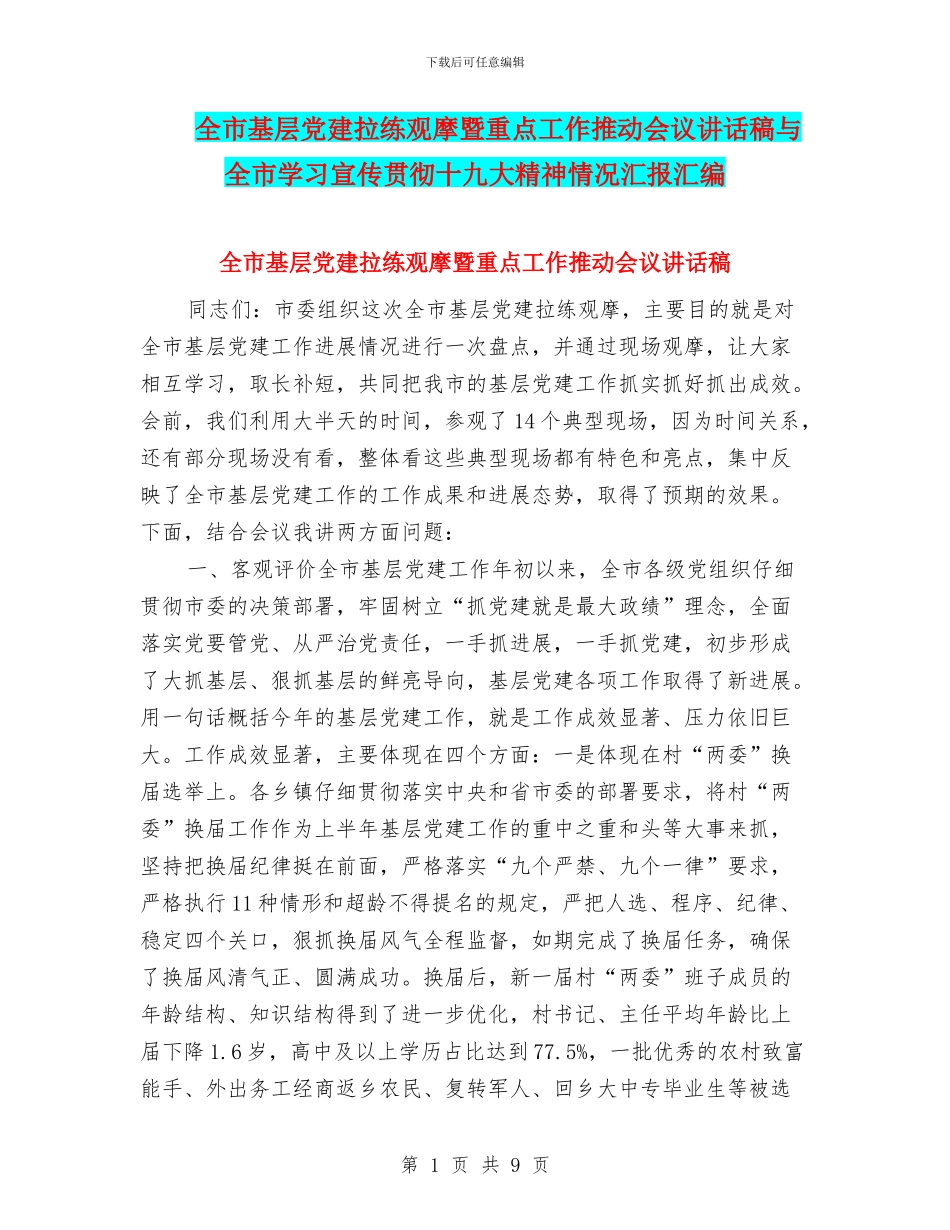 下载后可任意编辑

全市基层党建拉练观摩暨重点工作推动会议讲话稿与全市学习宣传贯彻十九大精神情况汇报汇编

全市基层党建拉练观摩暨重点工作推动会议讲话稿

同志们：市委组织这次全市基层党建拉练观摩，主要目的就是对全市基层党建工作进展情况进行一次盘点，并通过现场观摩，让大家相互学习，取长补短，共同把我市的基层党建工作抓实抓好抓出成效。会前，我们利用大半天的时间，参观了14个典型现场，因为时间关系，还有部分现场没有看，整体看这些典型现场都有特色和亮点，集中反映了全市基层党建工作的工作成果和进展态势，取得了预期的效果。下面，结合会议我讲两方面问题：

一、客观评价全市基层党建工作年初以来，全市各级党组织仔细贯彻市委的决策部署，牢固树立“抓党建就是最大政绩”理念，全面落实党要管党、从严治党责任，一手抓进展，一手抓党建，初步形成了大抓基层、狠抓基层的鲜亮导向，基层党建各项工作取得了新进展。用一句话概括今年的基层党建工作，就是工作成效显著、压力依旧巨大。工作成效显著，主要体现在四个方面：一是体现在村“两委”换届选举上。各乡镇仔细贯彻落实中央和省市委的部署要求，将村“两委”换届工作作为上半年基层党建工作的重中之重和头等大事来抓，坚持把换届纪律挺在前面，严格落实“九个严禁、九个一律”要求，严格执行11种情形和超龄不得提名的规定，严把人选、程序、纪律、稳定四个关口，狠抓换届风气全程监督，如期完成了换届任务，确保了换届风清气正、圆满成功。换届后，新一届村“两委”班子成员的年龄结构、知识结构得到了进一步优化，村书记、主任平均年龄比上届下降1.6岁，高中及以上学历占比达到77.5%，一批优秀的农村致富能手、外出务工经商返乡农民、复转军人、回乡大中专毕业生等被选

第 1 页 共 9 页